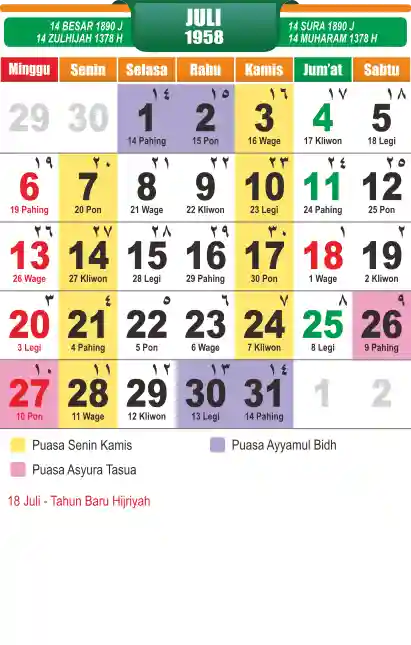 14 BESAR 1890 J
14 ZULHIJAH 1378 H

JULI
1958

14 SURA 1890 J
14 MUHARAM 1378 H

| Minggu | Senin | Selasa | Rabu | Kamis | Jum'at | Sabtu |
|---|---|---|---|---|---|---|
| 29 | 30 | ١٤ 1 14 Pahing | ١٥ 2 15 Pon | ١٦ 3 16 Wage | ١٧ 4 17 Kliwon | ١٨ 5 18 Legi |
| ١٩ 6 19 Pahing | ٢٠ 7 20 Pon | ٢١ 8 21 Wage | ٢٢ 9 22 Kliwon | ٢٣ 10 23 Legi | ٢٤ 11 24 Pahing | ٢٥ 12 25 Pon |
| ٢٦ 13 26 Wage | ٢٧ 14 27 Kliwon | ٢٨ 15 28 Legi | ٢٩ 16 29 Pahing | ٣٠ 17 30 Pon | ١ 18 1 Wage | ٢ 19 2 Kliwon |
| ٣ 20 3 Legi | ٤ 21 4 Pahing | ٥ 22 5 Pon | ٦ 23 6 Wage | ٧ 24 7 Kliwon | ٨ 25 8 Legi | ٩ 26 9 Pahing |
| ١٠ 27 10 Pon | ١١ 28 11 Wage | ١٢ 29 12 Kliwon | ١٣ 30 13 Legi | ١٤ 31 14 Pahing | 1 | 2 |

Puasa Senin Kamis
Puasa Ayyamul Bidh
Puasa Asyura Tasua

18 Juli - Tahun Baru Hijriyah